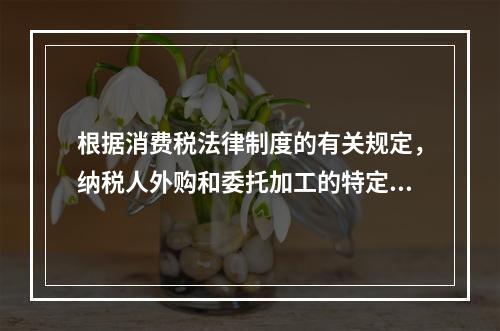 根据消费税法律制度的有关规定，纳税人外购和委托加工的特定...